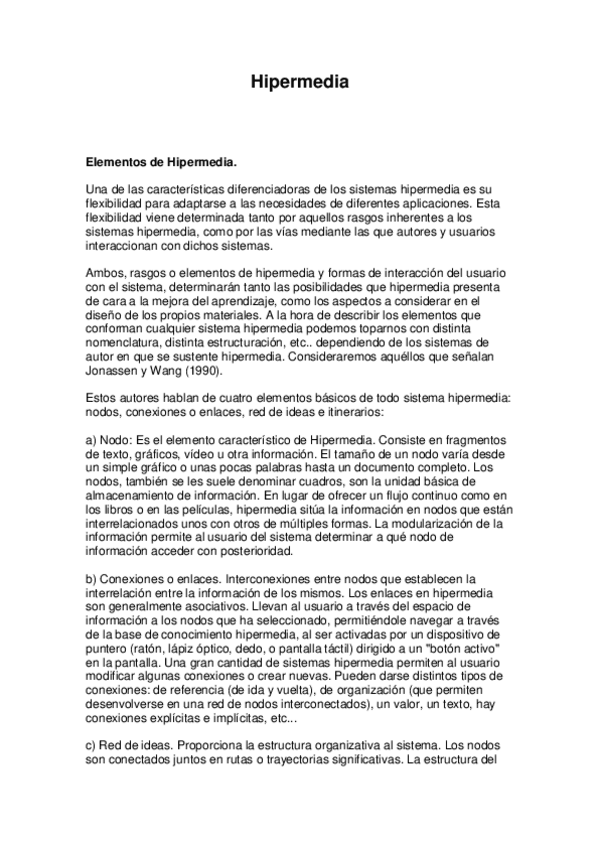 Hipermedia

Elementos de Hipermedia.

Una de las características diferenciadoras de los sistemas hipermedia es su flexibilidad para adaptarse a las necesidades de diferentes aplicaciones. Esta flexibilidad viene determinada tanto por aquellos rasgos inherentes a los sistemas hipermedia, como por las vías mediante las que autores y usuarios interaccionan con dichos sistemas.

Ambos, rasgos o elementos de hipermedia y formas de interacción del usuario con el sistema, determinarán tanto las posibilidades que hipermedia presenta de cara a la mejora del aprendizaje, como los aspectos a considerar en el diseño de los propios materiales. A la hora de describir los elementos que conforman cualquier sistema hipermedia podemos toparnos con distinta nomenclatura, distinta estructuración, etc.. dependiendo de los sistemas de autor en que se sustente hipermedia. Consideraremos aquéllos que señalan Jonassen y Wang (1990).

Estos autores hablan de cuatro elementos básicos de todo sistema hipermedia: nodos, conexiones o enlaces, red de ideas e itinerarios:

a) Nodo: Es el elemento característico de Hipermedia. Consiste en fragmentos de texto, gráficos, vídeo u otra información. El tamaño de un nodo varía desde un simple gráfico o unas pocas palabras hasta un documento completo. Los nodos, también se les suele denominar cuadros, son la unidad básica de almacenamiento de información. En lugar de ofrecer un flujo continuo como en los libros o en las películas, hipermedia sitúa la información en nodos que están interrelacionados unos con otros de múltiples formas. La modularización de la información permite al usuario del sistema determinar a qué nodo de información acceder con posterioridad.

b) Conexiones o enlaces. Interconexiones entre nodos que establecen la interrelación entre la información de los mismos. Los enlaces en hipermedia son generalmente asociativos. Llevan al usuario a través del espacio de información a los nodos que ha seleccionado, permitiéndole navegar a través de la base de conocimiento hipermedia, al ser activadas por un dispositivo de puntero (ratón, lápiz óptico, dedo, o pantalla táctil) dirigido a un "botón activo" en la pantalla. Una gran cantidad de sistemas hipermedia permiten al usuario modificar algunas conexiones o crear nuevas. Pueden darse distintos tipos de conexiones: de referencia (de ida y vuelta), de organización (que permiten desenvolverse en una red de nodos interconectados), un valor, un texto, hay conexiones explícitas e implícitas, etc...

c) Red de ideas. Proporciona la estructura organizativa al sistema. Los nodos son conectados juntos en rutas o trayectorias significativas. La estructura del